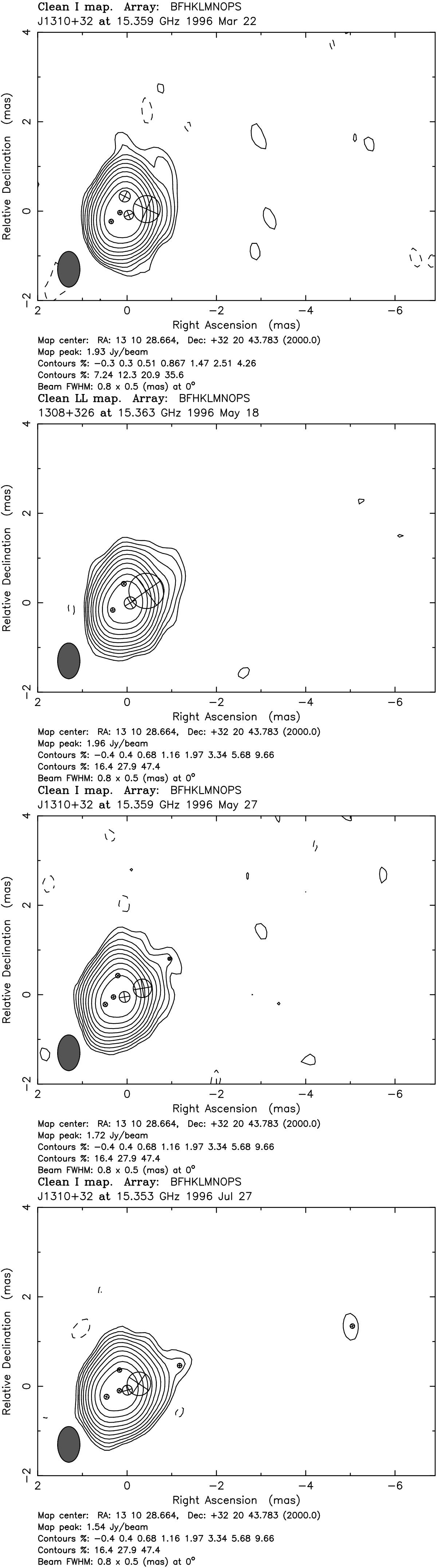 Clean I map. Array: BFHKLMNOPS
J1310+32 at 15.359 GHz 1996 Mar 22

Relative Declination (mas)
4
2
0
−2
2
0
−2
−4
−6
Right Ascension (mas)

Map center: RA: 13 10 28.664, Dec: +32 20 43.783 (2000.0)
Map peak: 1.93 Jy/beam
Contours %: −0.3 0.3 0.51 0.867 1.47 2.51 4.26
Contours %: 7.24 12.3 20.9 35.6
Beam FWHM: 0.8 x 0.5 (mas) at 0°

Clean LL map. Array: BFHKLMNOPS
1308+326 at 15.363 GHz 1996 May 18

Relative Declination (mas)
4
2
0
−2
2
0
−2
−4
−6
Right Ascension (mas)

Map center: RA: 13 10 28.664, Dec: +32 20 43.783 (2000.0)
Map peak: 1.96 Jy/beam
Contours %: −0.4 0.4 0.68 1.16 1.97 3.34 5.68 9.66
Contours %: 16.4 27.9 47.4
Beam FWHM: 0.8 x 0.5 (mas) at 0°

Clean I map. Array: BFHKLMNOPS
J1310+32 at 15.359 GHz 1996 May 27

Relative Declination (mas)
4
2
0
−2
2
0
−2
−4
−6
Right Ascension (mas)

Map center: RA: 13 10 28.664, Dec: +32 20 43.783 (2000.0)
Map peak: 1.72 Jy/beam
Contours %: −0.4 0.4 0.68 1.16 1.97 3.34 5.68 9.66
Contours %: 16.4 27.9 47.4
Beam FWHM: 0.8 x 0.5 (mas) at 0°

Clean I map. Array: BFHKLMNOPS
J1310+32 at 15.353 GHz 1996 Jul 27

Relative Declination (mas)
4
2
0
−2
2
0
−2
−4
−6
Right Ascension (mas)

Map center: RA: 13 10 28.664, Dec: +32 20 43.783 (2000.0)
Map peak: 1.54 Jy/beam
Contours %: −0.4 0.4 0.68 1.16 1.97 3.34 5.68 9.66
Contours %: 16.4 27.9 47.4
Beam FWHM: 0.8 x 0.5 (mas) at 0°